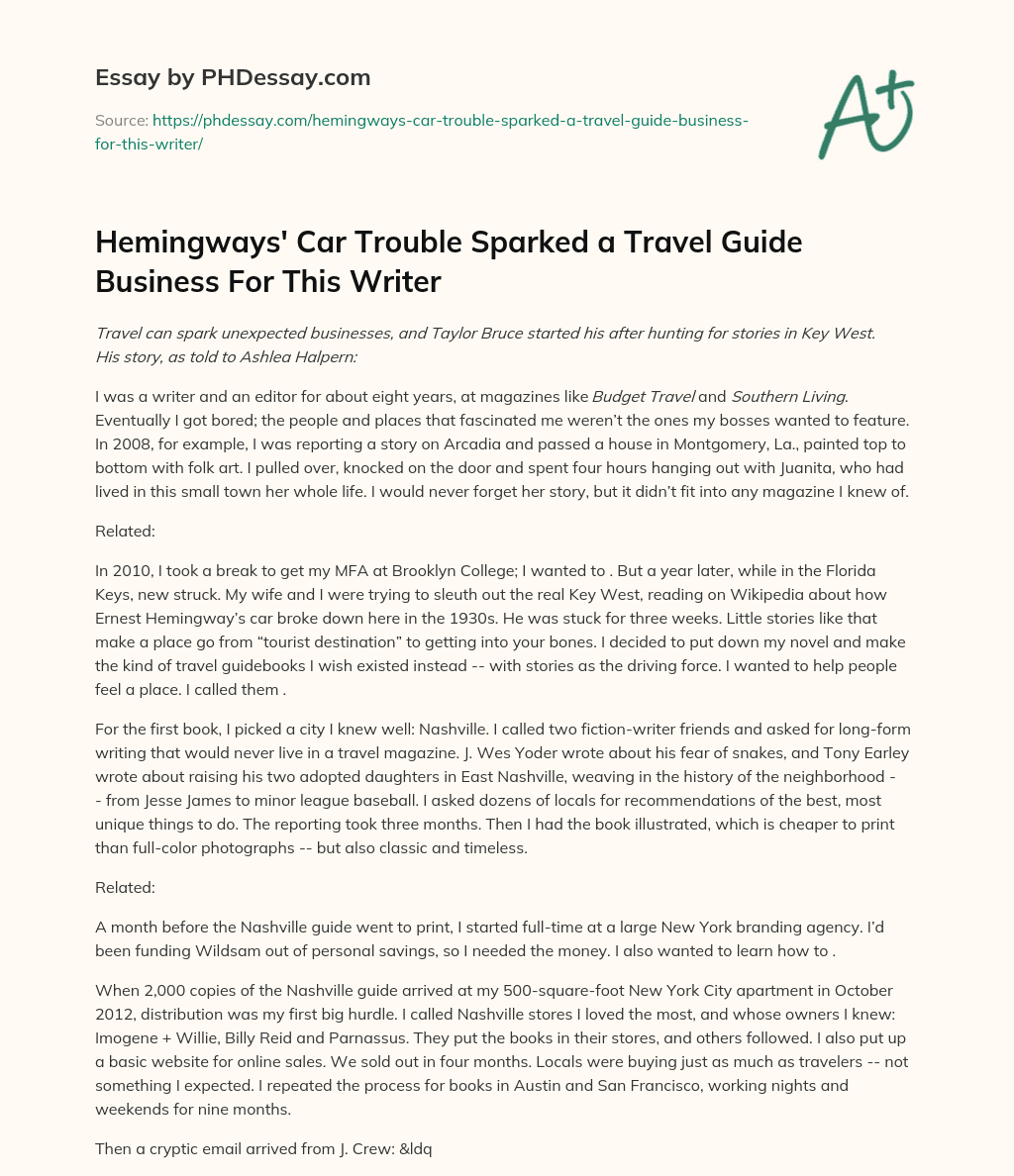 Essay by PHDessay.com

Source: https://phdessay.com/hemingways-car-trouble-sparked-a-travel-guide-business-for-this-writer/

A+

Hemingways' Car Trouble Sparked a Travel Guide Business For This Writer

Travel can spark unexpected businesses, and Taylor Bruce started his after hunting for stories in Key West. His story, as told to Ashlea Halpern:

I was a writer and an editor for about eight years, at magazines like Budget Travel and Southern Living. Eventually I got bored; the people and places that fascinated me weren't the ones my bosses wanted to feature. In 2008, for example, I was reporting a story on Arcadia and passed a house in Montgomery, La., painted top to bottom with folk art. I pulled over, knocked on the door and spent four hours hanging out with Juanita, who had lived in this small town her whole life. I would never forget her story, but it didn't fit into any magazine I knew of.

Related:

In 2010, I took a break to get my MFA at Brooklyn College; I wanted to . But a year later, while in the Florida Keys, new struck. My wife and I were trying to sleuth out the real Key West, reading on Wikipedia about how Ernest Hemingway's car broke down here in the 1930s. He was stuck for three weeks. Little stories like that make a place go from "tourist destination" to getting into your bones. I decided to put down my novel and make the kind of travel guidebooks I wish existed instead -- with stories as the driving force. I wanted to help people feel a place. I called them .

For the first book, I picked a city I knew well: Nashville. I called two fiction-writer friends and asked for long-form writing that would never live in a travel magazine. J. Wes Yoder wrote about his fear of snakes, and Tony Earley wrote about raising his two adopted daughters in East Nashville, weaving in the history of the neighborhood -- from Jesse James to minor league baseball. I asked dozens of locals for recommendations of the best, most unique things to do. The reporting took three months. Then I had the book illustrated, which is cheaper to print than full-color photographs -- but also classic and timeless.

Related:

A month before the Nashville guide went to print, I started full-time at a large New York branding agency. I'd been funding Wildsam out of personal savings, so I needed the money. I also wanted to learn how to .

When 2,000 copies of the Nashville guide arrived at my 500-square-foot New York City apartment in October 2012, distribution was my first big hurdle. I called Nashville stores I loved the most, and whose owners I knew: Imogene + Willie, Billy Reid and Parnassus. They put the books in their stores, and others followed. I also put up a basic website for online sales. We sold out in four months. Locals were buying just as much as travelers -- not something I expected. I repeated the process for books in Austin and San Francisco, working nights and weekends for nine months.

Then a cryptic email arrived from J. Crew: &ldq